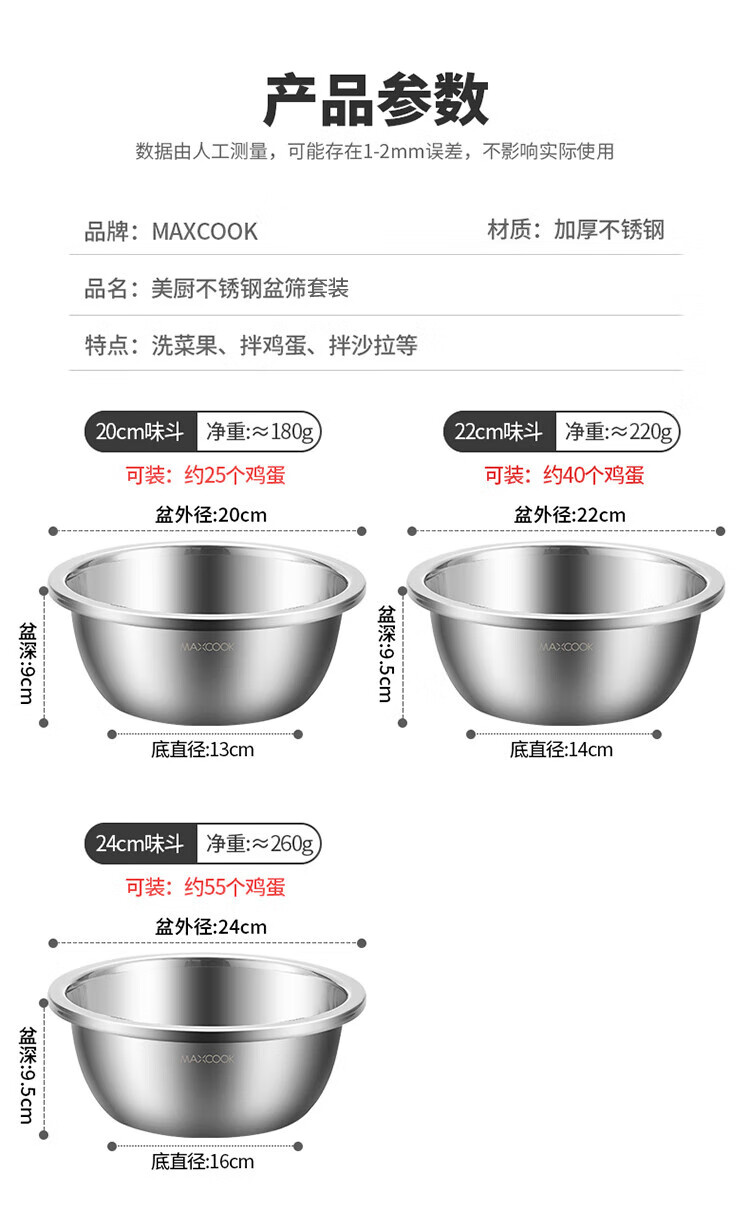 产品参数

数据由人工测量，可能存在1-2mm误差，不影响实际使用

品牌：MAXCOOK

材质：加厚不锈钢

品名：美厨不锈钢盆筛套装

特点：洗菜果、拌鸡蛋、拌沙拉等

20cm味斗 净重:≈180g

可装：约25个鸡蛋

盆外径:20cm

盆深:9cm

MAXCOOK

底直径:13cm

22cm味斗 净重:≈220g

可装：约40个鸡蛋

盆外径:22cm

盆深:9.5cm

MAXCOOK

底直径:14cm

24cm味斗 净重:≈260g

可装：约55个鸡蛋

盆外径:24cm

盆深:9.5cm

MAXCOOK

底直径:16cm